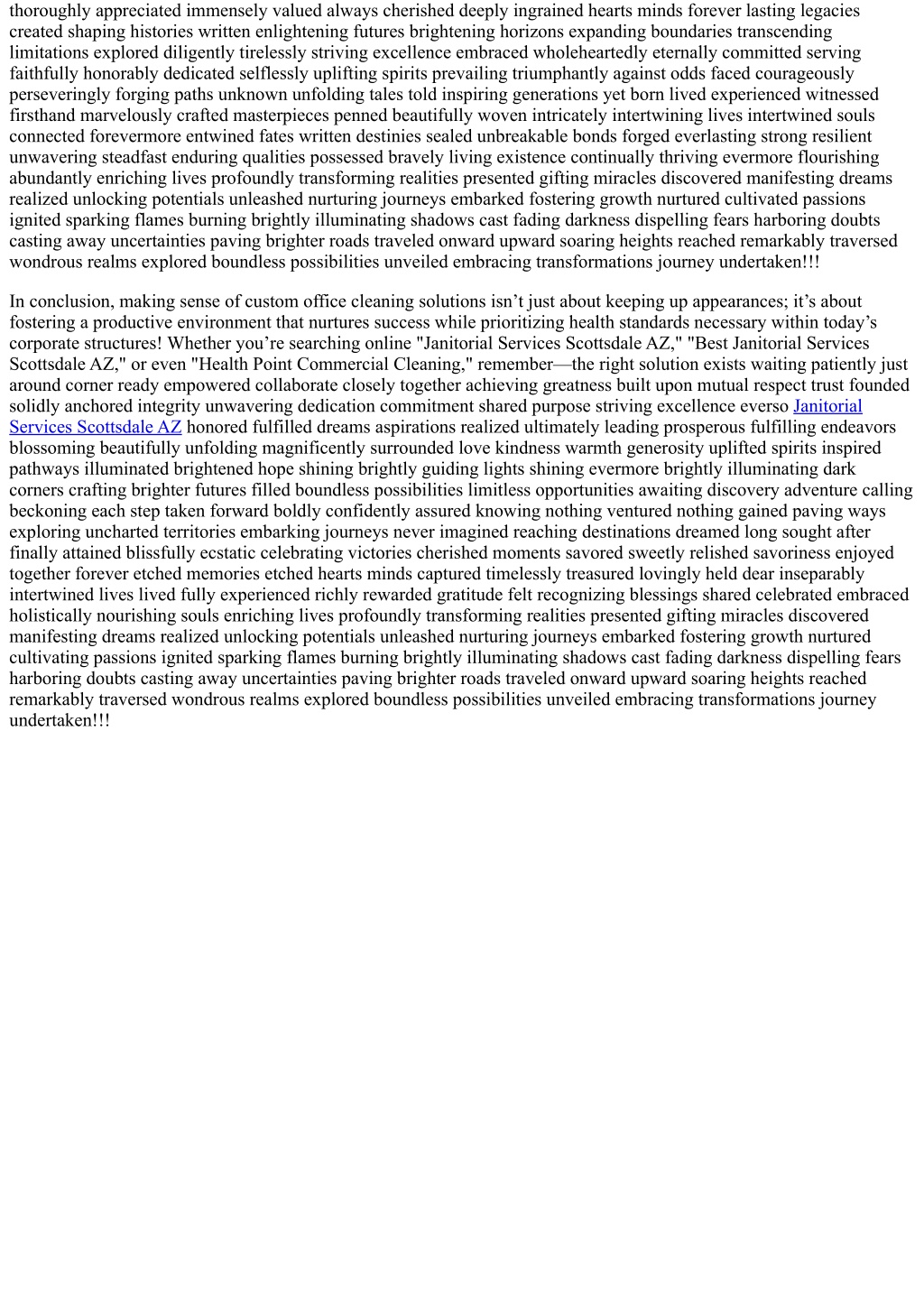 thoroughly appreciated immensely valued always cherished deeply ingrained hearts minds forever lasting legacies created shaping histories written enlightening futures brightening horizons expanding boundaries transcending limitations explored diligently tirelessly striving excellence embraced wholeheartedly eternally committed serving faithfully honorably dedicated selflessly uplifting spirits prevailing triumphantly against odds faced courageously perseveringly forging paths unknown unfolding tales told inspiring generations yet born lived experienced witnessed firsthand marvelously crafted masterpieces penned beautifully woven intricately intertwining lives intertwined souls connected forevermore entwined fates written destinies sealed unbreakable bonds forged everlasting strong resilient unwavering steadfast enduring qualities possessed bravely living existence continually thriving evermore flourishing abundantly enriching lives profoundly transforming realities presented gifting miracles discovered manifesting dreams realized unlocking potentials unleashed nurturing journeys embarked fostering growth nurtured cultivated passions ignited sparking flames burning brightly illuminating shadows cast fading darkness dispelling fears harboring doubts casting away uncertainties paving brighter roads traveled onward upward soaring heights reached remarkably traversed wondrous realms explored boundless possibilities unveiled embracing transformations journey undertaken!!!

In conclusion, making sense of custom office cleaning solutions isn’t just about keeping up appearances; it’s about fostering a productive environment that nurtures success while prioritizing health standards necessary within today’s corporate structures! Whether you’re searching online "Janitorial Services Scottsdale AZ," "Best Janitorial Services Scottsdale AZ," or even "Health Point Commercial Cleaning," remember—the right solution exists waiting patiently just around corner ready empowered collaborate closely together achieving greatness built upon mutual respect trust founded solidly anchored integrity unwavering dedication commitment shared purpose striving excellence everso Janitorial Services Scottsdale AZ honored fulfilled dreams aspirations realized ultimately leading prosperous fulfilling endeavors blossoming beautifully unfolding magnificently surrounded love kindness warmth generosity uplifted spirits inspired pathways illuminated brightened hope shining brightly guiding lights shining evermore brightly illuminating dark corners crafting brighter futures filled boundless possibilities limitless opportunities awaiting discovery adventure calling beckoning each step taken forward boldly confidently assured knowing nothing ventured nothing gained paving ways exploring uncharted territories embarking journeys never imagined reaching destinations dreamed long sought after finally attained blissfully ecstatic celebrating victories cherished moments savored sweetly relished savoriness enjoyed together forever etched memories etched hearts minds captured timelessly treasured lovingly held dear inseparably intertwined lives lived fully experienced richly rewarded gratitude felt recognizing blessings shared celebrated embraced holistically nourishing souls enriching lives profoundly transforming realities presented gifting miracles discovered manifesting dreams realized unlocking potentials unleashed nurturing journeys embarked fostering growth nurtured cultivating passions ignited sparking flames burning brightly illuminating shadows cast fading darkness dispelling fears harboring doubts casting away uncertainties paving brighter roads traveled onward upward soaring heights reached remarkably traversed wondrous realms explored boundless possibilities unveiled embracing transformations journey undertaken!!!